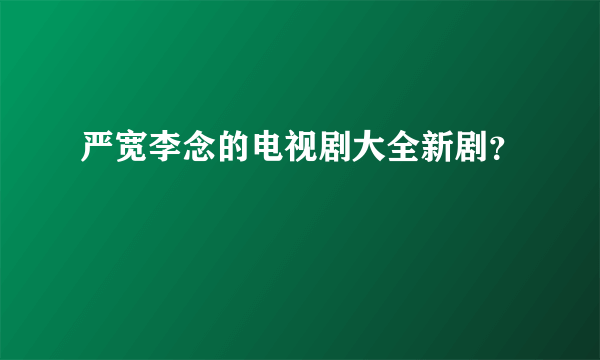 严宽李念的电视剧大全新剧?